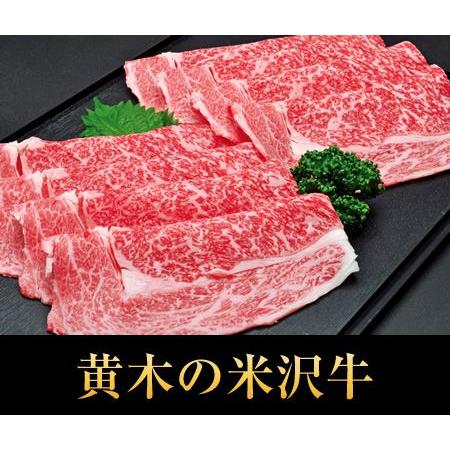 黄木の米沢牛